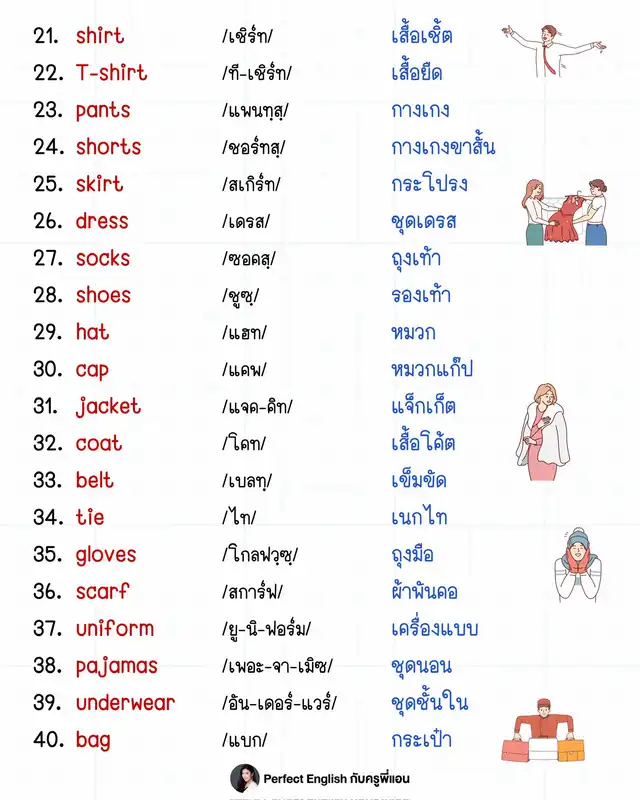 21. shirt /เชิร์ท/ เสื้อเชิ้ต
22. T-shirt /ที-เชิร์ท/ เสื้อยืด
23. pants /แพนทฺสฺ/ กางเกง
24. shorts /ชอร์ทสฺ/ กางเกงขาสั้น
25. skirt /สเกิร์ท/ กระโปรง
26. dress /เดรส/ ชุดเดรส
27. socks /ซอคสฺ/ ถุงเท้า
28. shoes /ชูซฺ/ รองเท้า
29. hat /แฮท/ หมวก
30. cap /แคพ/ หมวกแก๊ป
31. jacket /แจค-คิท/ แจ็กเก็ต
32. coat /โคท/ เสื้อโค้ต
33. belt /เบลทฺ/ เข็มขัด
34. tie /ไท/ เนกไท
35. gloves /โกลฟวฺซฺ/ ถุงมือ
36. scarf /สการ์ฟ/ ผ้าพันคอ
37. uniform /ยู-นิ-ฟอร์ม/ เครื่องแบบ
38. pajamas /เพอะ-จา-เมิซ/ ชุดนอน
39. underwear /อัน-เดอร์-แวร์/ ชุดชั้นใน
40. bag /แบก/ กระเป๋า

Perfect English กับครูพี่แอน